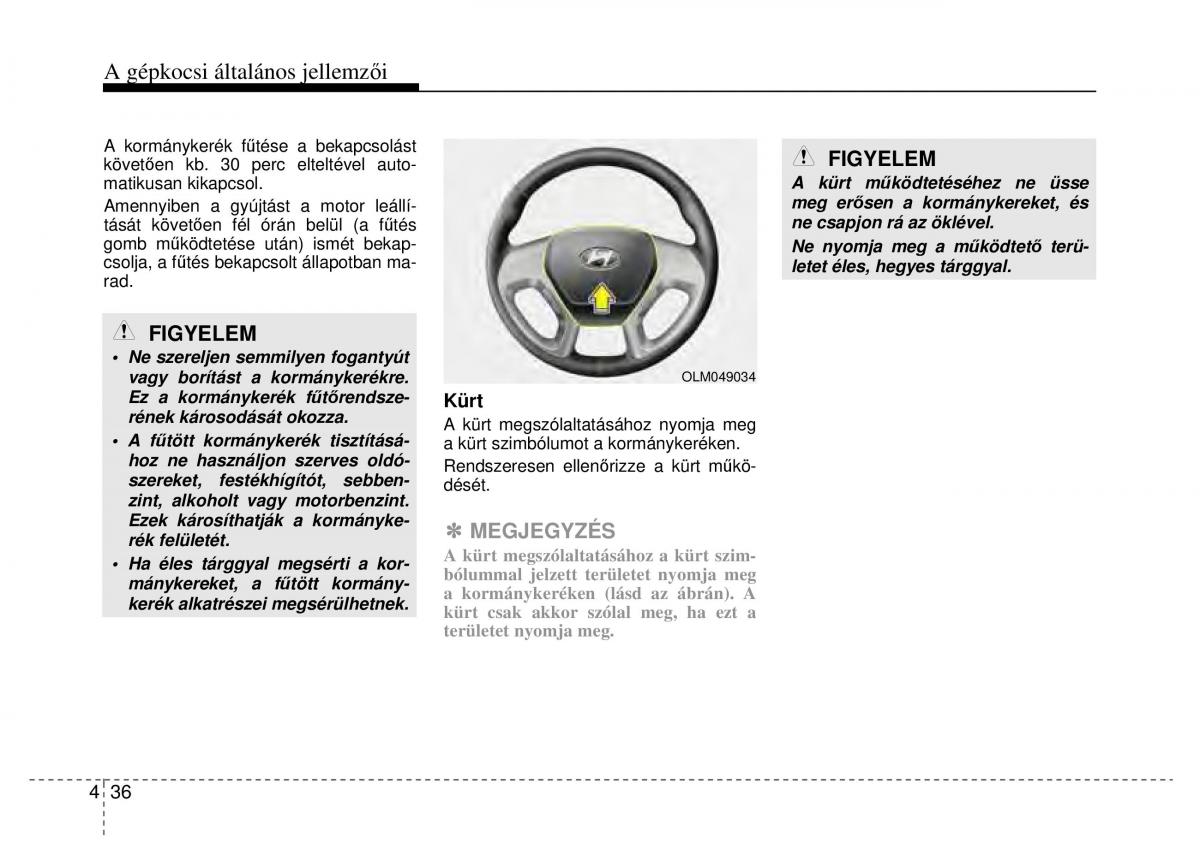 A gépkocsi általános jellemzői

A kormánykerék fűtése a bekapcsolást követően kb. 30 perc elteltével automatikusan kikapcsol.

Amennyiben a gyújtást a motor leállítását követően fél órán belül (a fűtés gomb működtetése után) ismét bekapcsolja, a fűtés bekapcsolt állapotban marad.

FIGYELEM

• Ne szereljen semmilyen fogantyút vagy borítást a kormánykerékre. Ez a kormánykerék fűtőrendszerének károsodását okozza.
• A fűtött kormánykerék tisztításához ne használjon szerves oldószereket, festékhígítót, sebbenzint, alkoholt vagy motorbenzint. Ezek károsíthatják a kormánykerék felületét.
• Ha éles tárggyal megsérti a kormánykereket, a fűtött kormánykerék alkatrészei megsérülhetnek.

OLM049034

Kürt

A kürt megszólaltatásához nyomja meg a kürt szimbólumot a kormánykeréken.

Rendszeresen ellenőrizze a kürt működését.

✽ MEGJEGYZÉS

A kürt megszólaltatásához a kürt szimbólummal jelzett területet nyomja meg a kormánykeréken (lásd az ábrán). A kürt csak akkor szólal meg, ha ezt a területet nyomja meg.

FIGYELEM

A kürt működtetéséhez ne üsse meg erősen a kormánykereket, és ne csapjon rá az öklével.

Ne nyomja meg a működtető területet éles, hegyes tárggyal.

4 36